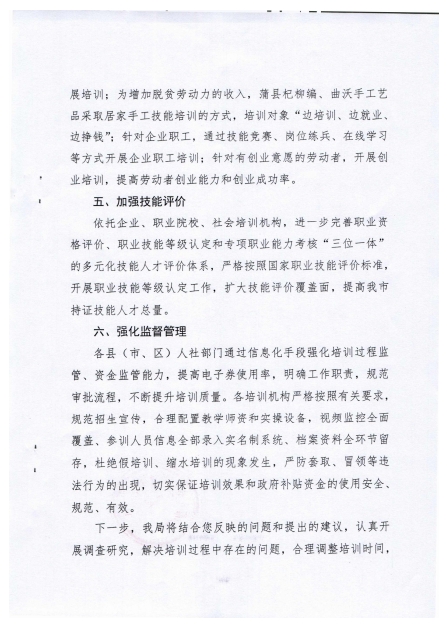 展培训；为增加脱贫劳动力的收入，蒲县杞柳编、曲沃手工艺品采取居家手工技能培训的方式，培训对象“边培训、边就业、边挣钱”；针对企业职工，通过技能竞赛、岗位练兵、在线学习等方式开展企业职工培训；针对有创业意愿的劳动者，开展创业培训，提高劳动者创业能力和创业成功率。

五、加强技能评价

依托企业、职业院校、社会培训机构，进一步完善职业资格评价、职业技能等级认定和专项职业能力考核“三位一体”的多元化技能人才评价体系，严格按照国家职业技能评价标准，开展职业技能等级认定工作，扩大技能评价覆盖面，提高我市持证技能人才总量。

六、强化监督管理

各县（市、区）人社部门通过信息化手段强化培训过程监管、资金监管能力，提高电子券使用率，明确工作职责，规范审批流程，不断提升培训质量。各培训机构严格按照有关要求，规范招生宣传，合理配置教学师资和实操设备，视频监控全面覆盖、参训人员信息全部录入实名制系统、档案资料全环节留存，杜绝假培训、缩水培训的现象发生，严防套取、冒领等违法行为的出现，切实保证培训效果和政府补贴资金的使用安全、规范、有效。

下一步，我局将结合您反映的问题和提出的建议，认真开展调查研究，解决培训过程中存在的问题，合理调整培训时间，